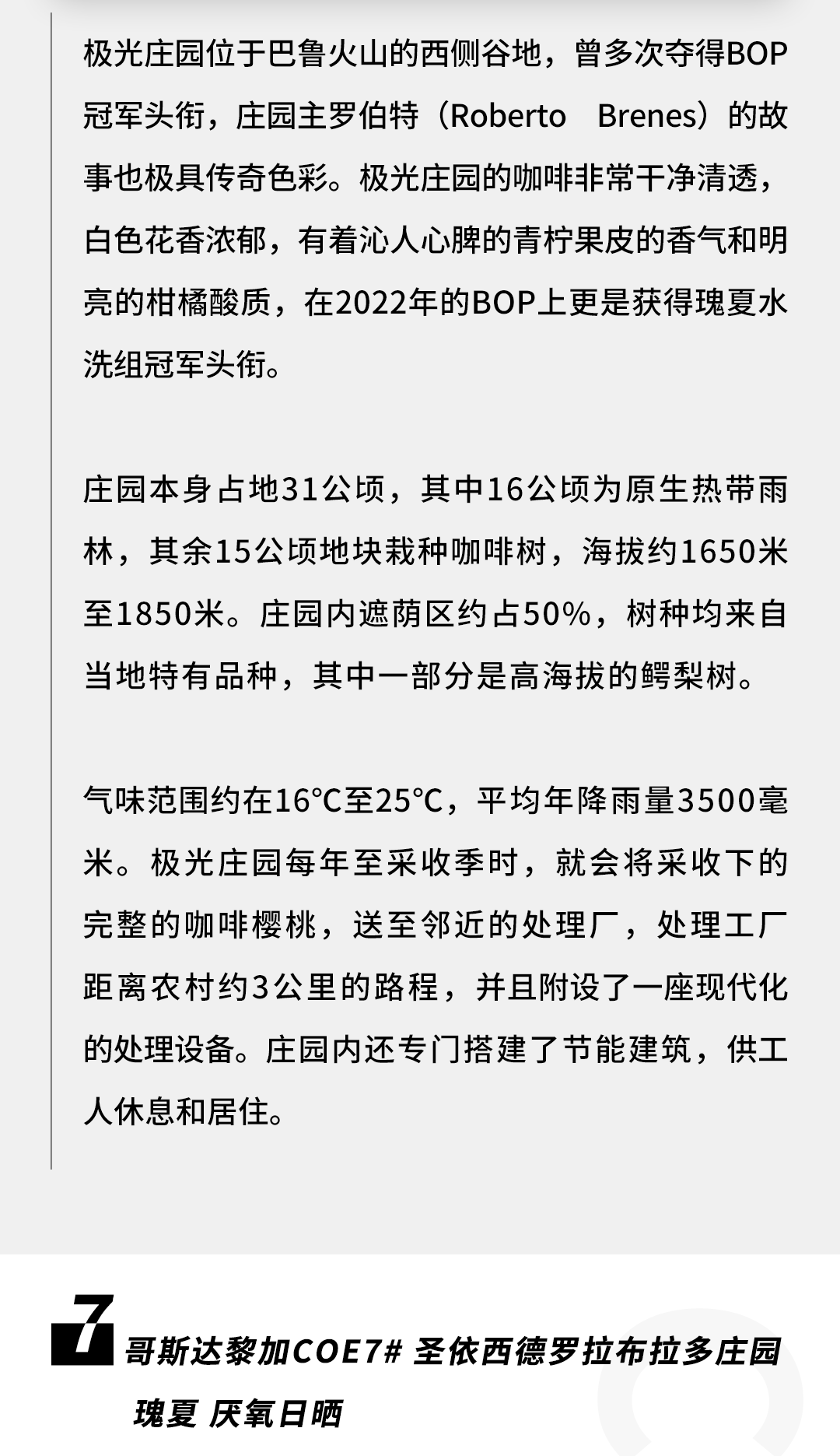 极光庄园位于巴鲁火山的西侧谷地，曾多次夺得BOP冠军头衔，庄园主罗伯特（Roberto Brenes）的故事也极具传奇色彩。极光庄园的咖啡非常干净清透，白色花香浓郁，有着沁人心脾的青柠果皮的香气和明亮的柑橘酸质，在2022年的BOP上更是获得瑰夏水洗组冠军头衔。

庄园本身占地31公顷，其中16公顷为原生热带雨林，其余15公顷地块栽种咖啡树，海拔约1650米至1850米。庄园内遮荫区约占50%，树种均来自当地特有品种，其中一部分是高海拔的鳄梨树。

气味范围约在16°C至25°C，平均年降雨量3500毫米。极光庄园每年至采收季时，就会将采收下的完整的咖啡樱桃，送至邻近的处理厂，处理工厂距离农村约3公里的路程，并且附设了一座现代化的处理设备。庄园内还专门搭建了节能建筑，供工人休息和居住。

7 哥斯达黎加COE7# 圣依西德罗拉布拉多庄园 瑰夏 厌氧日晒